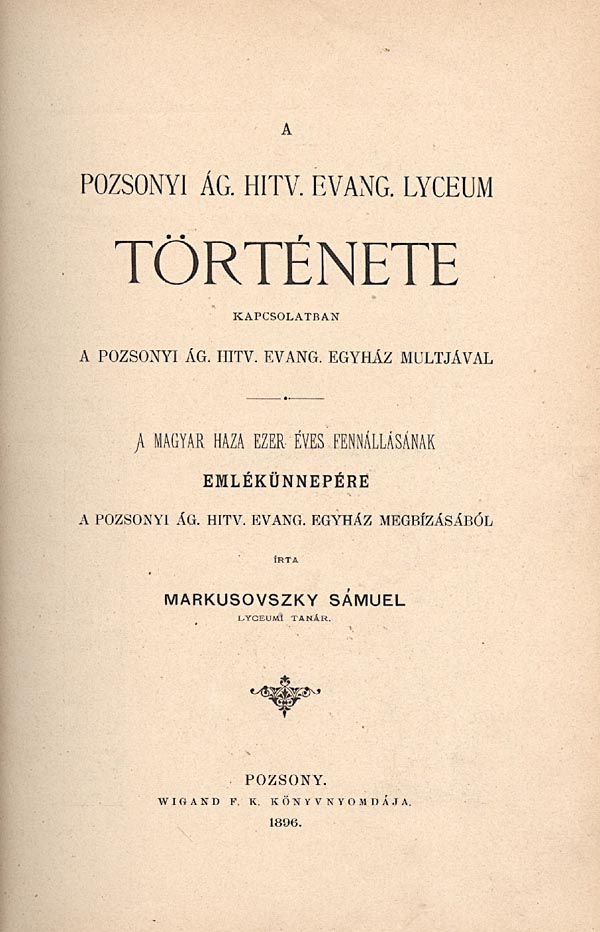 A

POZSONYI ÁG. HITV. EVANG. LYCEUM

TÖRTÉNETE

KAPCSOLATBAN

A POZSONYI ÁG. HITV. EVANG. EGYHÁZ MULTJÁVAL

A MAGYAR HAZA EZER ÉVES FENNÁLLÁSÁNAK

EMLÉKÜNNEPÉRE

A POZSONYI ÁG. HITV. EVANG. EGYHÁZ MEGBÍZÁSÁBÓL

ÍRTA

MARKUSOVSZKY SÁMUEL

LYCEUMI TANÁR.

POZSONY.

WIGAND F. K. KÖNYVNYOMDÁJA.

1896.